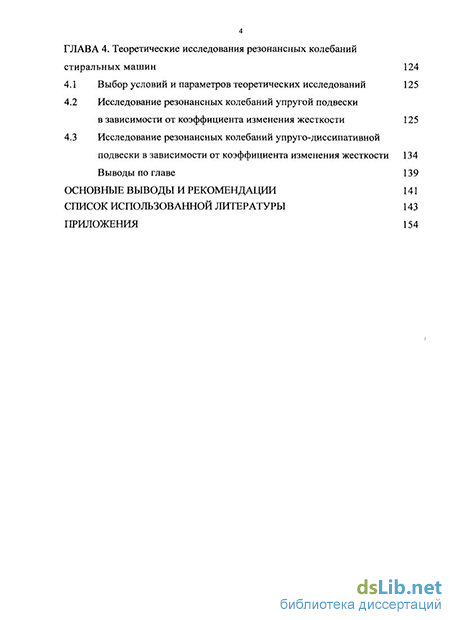 4

ГЛАВА 4. Теоретические исследования резонансных колебаний стиральных машин 124

4.1 Выбор условий и параметров теоретических исследований 125

4.2 Исследование резонансных колебаний упругой подвески в зависимости от коэффициента изменения жесткости 125

4.3 Исследование резонансных колебаний упруго-диссипативной подвески в зависимости от коэффициента изменения жесткости 134

Выводы по главе 139

ОСНОВНЫЕ ВЫВОДЫ И РЕКОМЕНДАЦИИ 141

СПИСОК ИСПОЛЬЗОВАННОЙ ЛИТЕРАТУРЫ 143

ПРИЛОЖЕНИЯ 154

dsLib.net
библиотека диссертаций